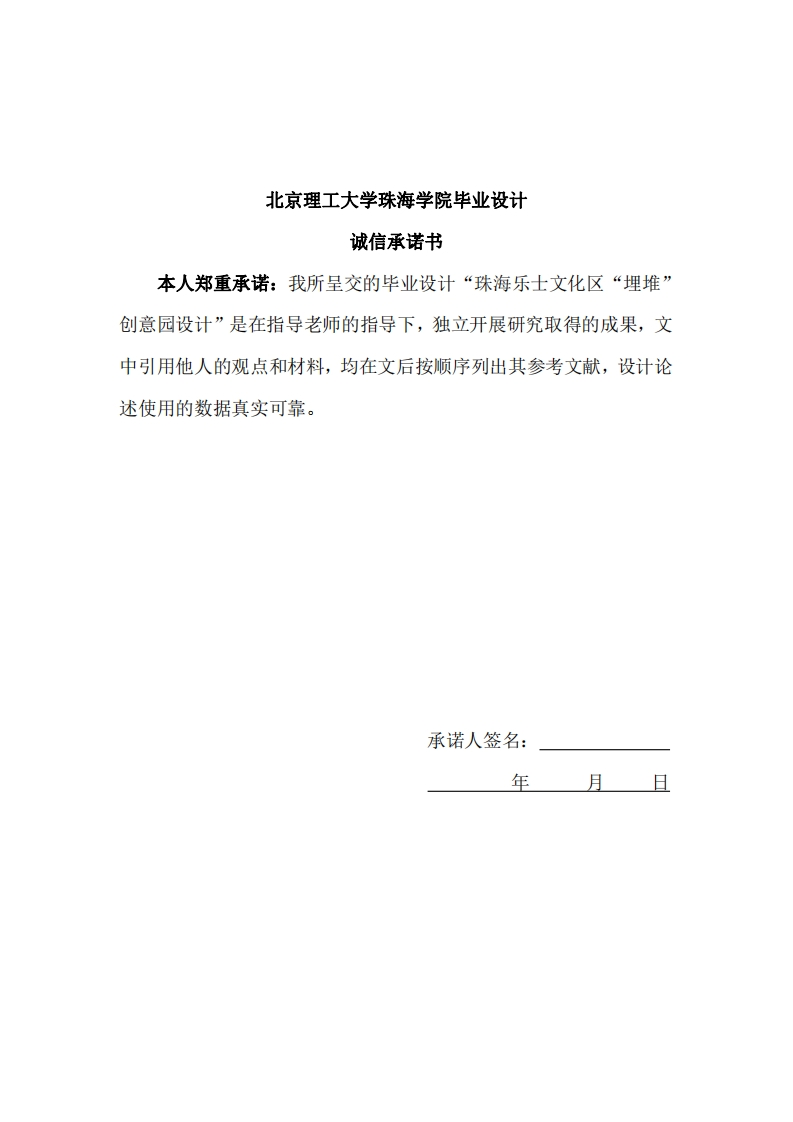 北京理工大学珠海学院毕业设计

诚信承诺书

本人郑重承诺：我所呈交的毕业设计“珠海乐士文化区“埋堆”创意园设计”是在指导老师的指导下，独立开展研究取得的成果，文中引用他人的观点和材料，均在文后按顺序列出其参考文献，设计论述使用的数据真实可靠。

承诺人签名：

年 月 日